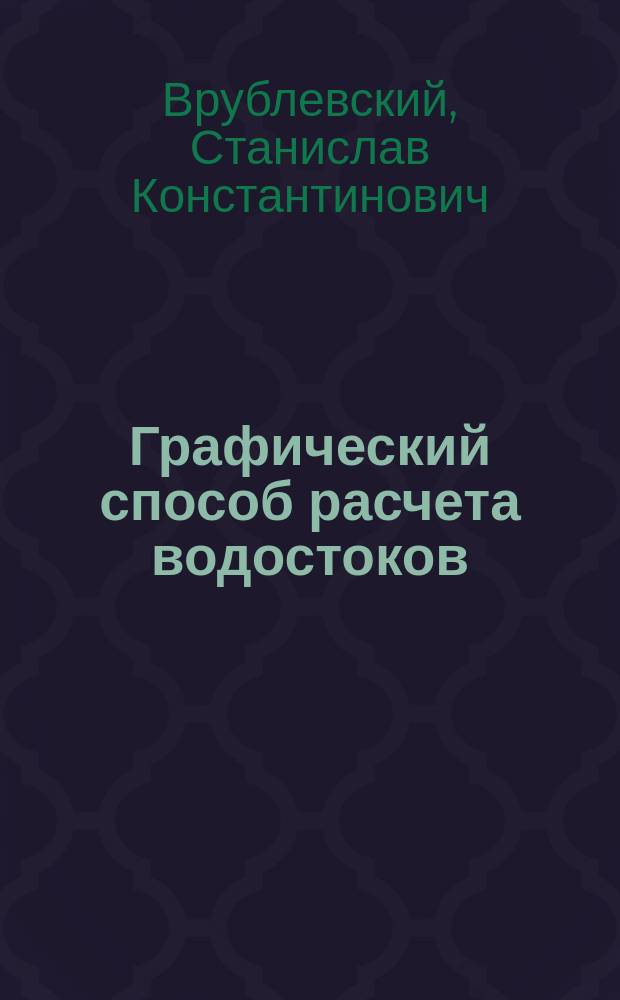 Врублевский, Станислав Константинович

Графический способ расчета водостоков